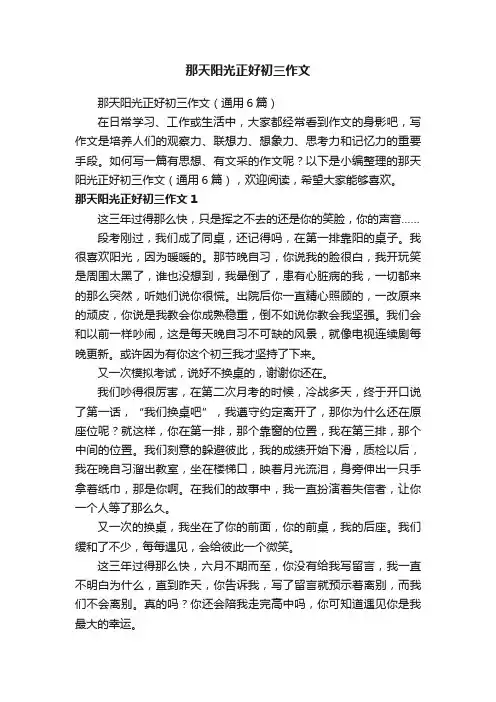 那天阳光正好初三作文

那天阳光正好初三作文（通用6篇）

在日常学习、工作或生活中，大家都经常看到作文的身影吧，写作文是培养人们的观察力、联想力、想象力、思考力和记忆力的重要手段。如何写一篇有思想、有文采的作文呢？以下是小编整理的那天阳光正好初三作文（通用6篇），欢迎阅读，希望大家能够喜欢。

那天阳光正好初三作文1

这三年过得那么快，只是挥之不去的还是你的笑脸，你的声音……

段考刚过，我们成了同桌，还记得吗，在第一排靠阳的桌子。我很喜欢阳光，因为暖暖的。那节晚自习，你说我的脸很白，我开玩笑是周围太黑了，谁也没想到，我晕倒了，患有心脏病的我，一切都来的那么突然，听她们说你很慌。出院后你一直精心照顾的，一改原来的顽皮，你说是我教会你成熟稳重，倒不如说你教会我坚强。我们会和以前一样吵闹，这是每天晚自习不可缺的风景，就像电视连续剧每晚更新。或许因为有你这个初三我才坚持了下来。

又一次模拟考试，说好不换桌的，谢谢你还在。

我们吵得很厉害，在第二次月考的时候，冷战多天，终于开口说了第一话，“我们换桌吧”，我遵守约定离开了，那你为什么还在原座位呢？就这样，你在第一排，那个靠窗的位置，我在第三排，那个中间的位置。我们刻意的躲避彼此，我的成绩开始下滑，质检以后，我在晚自习溜出教室，坐在楼梯口，映着月光流泪，身旁伸出一只手拿着纸巾，那是你啊。在我们的故事中，我一直扮演着失信者，让你一个人等了那么久。

又一次的换桌，我坐在了你的前面，你的前桌，我的后座。我们缓和了不少，每每遇见，会给彼此一个微笑。

这三年过得那么快，六月不期而至，你没有给我写留言，我一直不明白为什么，直到昨天，你告诉我，写了留言就预示着离别，而我们不会离别。真的吗？你还会陪我走完高中吗，你可知道遇见你是我最大的幸运。